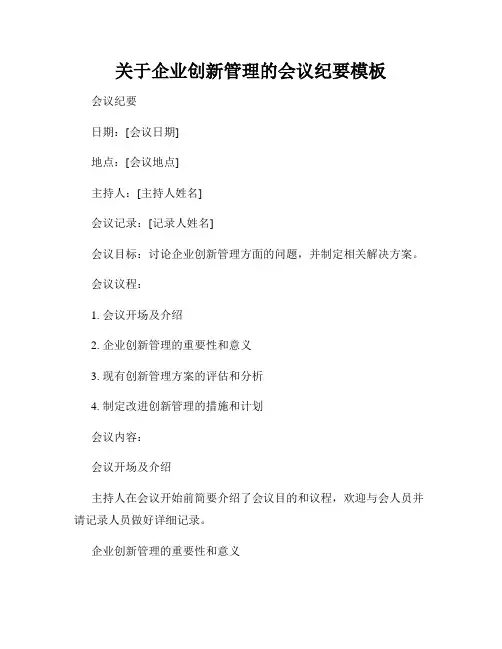 关于企业创新管理的会议纪要模板

会议纪要

日期：[会议日期]

地点：[会议地点]

主持人：[主持人姓名]

会议记录：[记录人姓名]

会议目标：讨论企业创新管理方面的问题，并制定相关解决方案。

会议议程：

1. 会议开场及介绍

2. 企业创新管理的重要性和意义

3. 现有创新管理方案的评估和分析

4. 制定改进创新管理的措施和计划

会议内容：

会议开场及介绍

主持人在会议开始前简要介绍了会议目的和议程，欢迎与会人员并请记录人员做好详细记录。

企业创新管理的重要性和意义